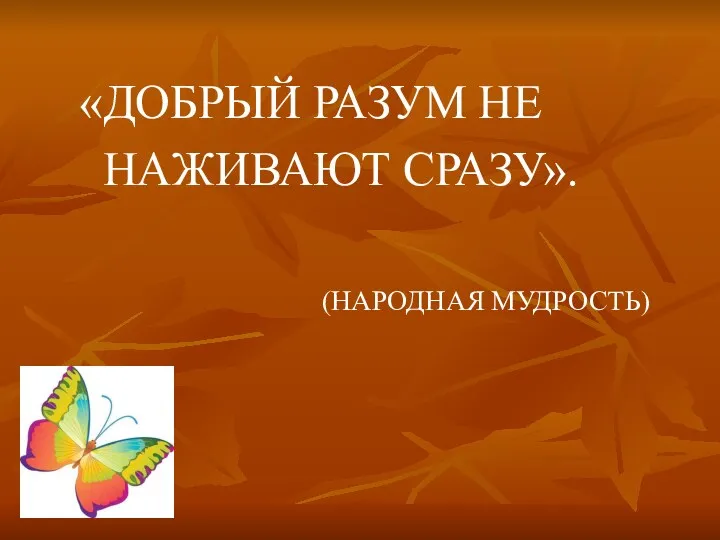 «ДОБРЫЙ РАЗУМ НЕ НАЖИВАЮТ СРАЗУ».

(НАРОДНАЯ МУДРОСТЬ)